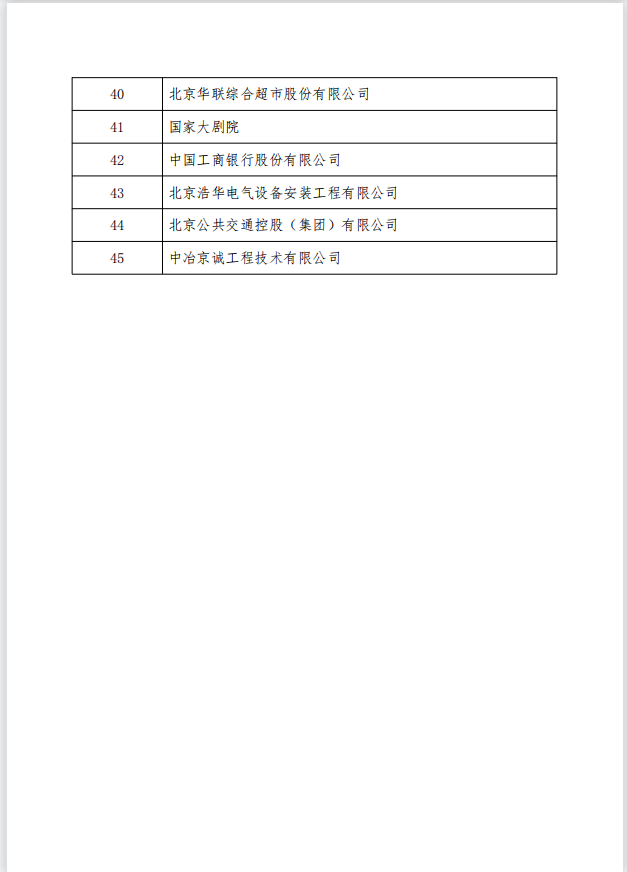 | 40 | 北京华联综合超市股份有限公司 |
|---|---|
| 41 | 国家大剧院 |
| 42 | 中国工商银行股份有限公司 |
| 43 | 北京浩华电气设备安装工程有限公司 |
| 44 | 北京公共交通控股（集团）有限公司 |
| 45 | 中冶京诚工程技术有限公司 |